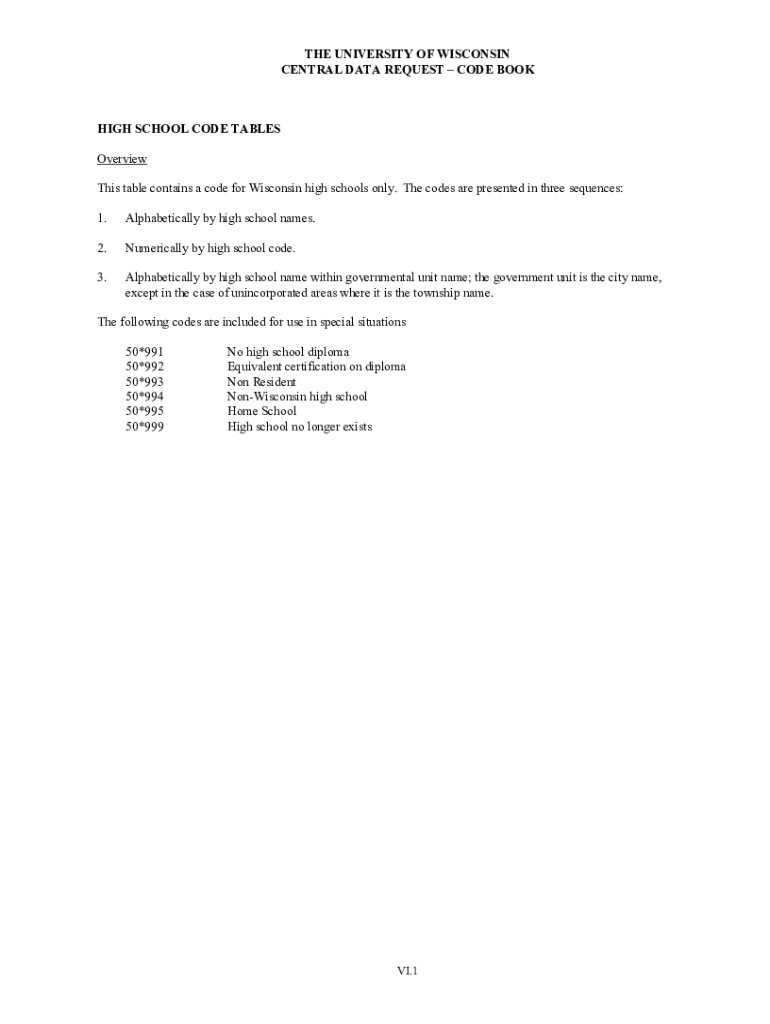 THE UNIVERSITY OF WISCONSIN
CENTRAL DATA REQUEST – CODE BOOK

HIGH SCHOOL CODE TABLES

Overview

This table contains a code for Wisconsin high schools only. The codes are presented in three sequences:

1. Alphabetically by high school names.

2. Numerically by high school code.

3. Alphabetically by high school name within governmental unit name; the government unit is the city name, except in the case of unincorporated areas where it is the township name.

The following codes are included for use in special situations

50*991 No high school diploma
50*992 Equivalent certification on diploma
50*993 Non Resident
50*994 Non-Wisconsin high school
50*995 Home School
50*999 High school no longer exists

VI.1